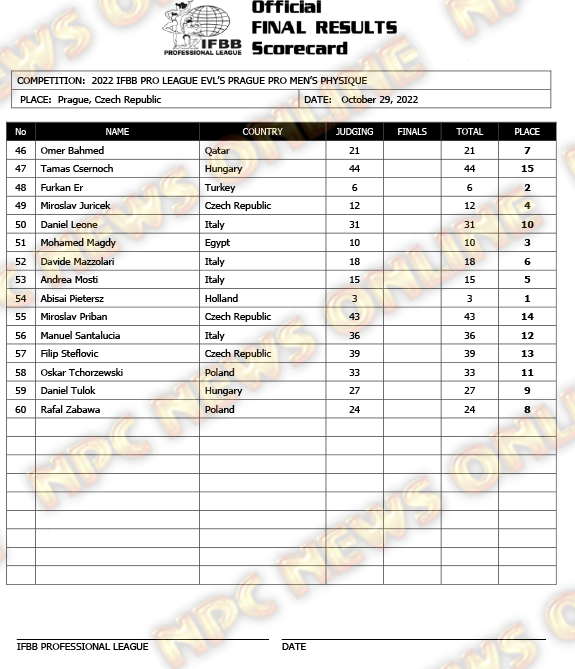 IFBB PROFESSIONAL LEAGUE

Official
FINAL RESULTS
Scorecard

COMPETITION: 2022 IFBB PRO LEAGUE EVL'S PRAGUE PRO MEN'S PHYSIQUE

PLACE: Prague, Czech Republic

DATE: October 29, 2022

| No | NAME | COUNTRY | JUDGING | FINALS | TOTAL | PLACE |
|---|---|---|---|---|---|---|
| 46 | Omer Bahmed | Qatar | 21 | | 21 | 7 |
| 47 | Tamas Csernoch | Hungary | 44 | | 44 | 15 |
| 48 | Furkan Er | Turkey | 6 | | 6 | 2 |
| 49 | Miroslav Juricek | Czech Republic | 12 | | 12 | 4 |
| 50 | Daniel Leone | Italy | 31 | | 31 | 10 |
| 51 | Mohamed Magdy | Egypt | 10 | | 10 | 3 |
| 52 | Davide Mazzolari | Italy | 18 | | 18 | 6 |
| 53 | Andrea Mosti | Italy | 15 | | 15 | 5 |
| 54 | Abisai Pietersz | Holland | 3 | | 3 | 1 |
| 55 | Miroslav Priban | Czech Republic | 43 | | 43 | 14 |
| 56 | Manuel Santalucia | Italy | 36 | | 36 | 12 |
| 57 | Filip Steflovic | Czech Republic | 39 | | 39 | 13 |
| 58 | Oskar Tchorzewski | Poland | 33 | | 33 | 11 |
| 59 | Daniel Tulok | Hungary | 27 | | 27 | 9 |
| 60 | Rafal Zabawa | Poland | 24 | | 24 | 8 |

IFBB PROFESSIONAL LEAGUE

DATE

NPC NEWS ONLINE